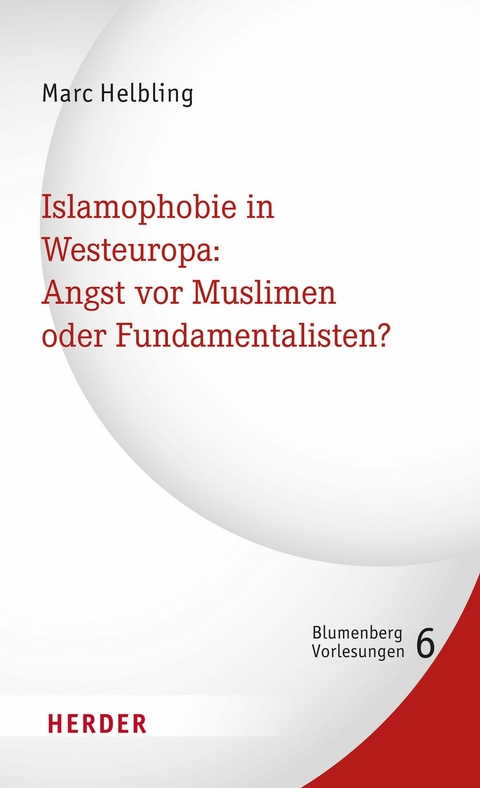 Marc Helbling

Islamophobie in Westeuropa: Angst vor Muslimen oder Fundamentalisten?

Blumenberg Vorlesungen 6

HERDER